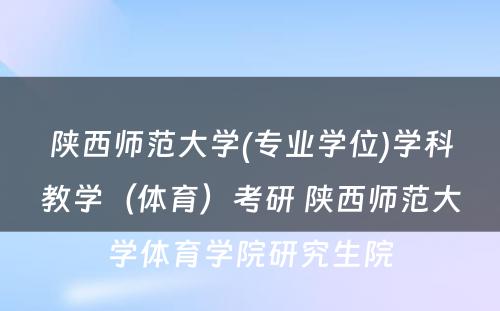 陕西师范大学(专业学位)学科教学（体育）考研 陕西师范大学体育学院研究生院